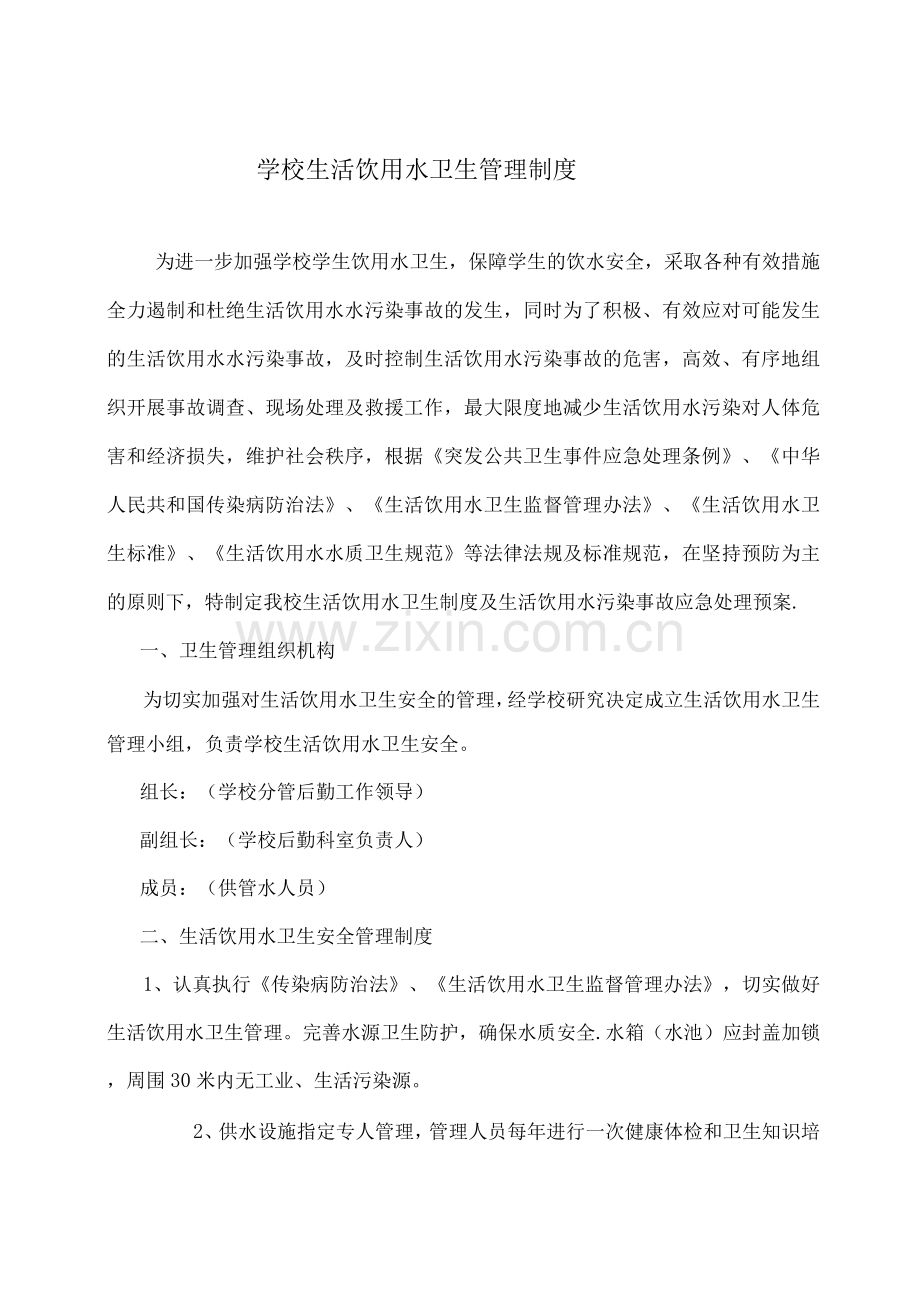 学校生活饮用水卫生管理制度

为进一步加强学校学生饮用水卫生，保障学生的饮水安全，采取各种有效措施全力遏制和杜绝生活饮用水水污染事故的发生，同时为了积极、有效应对可能发生的生活饮用水水污染事故，及时控制生活饮用水污染事故的危害，高效、有序地组织开展事故调查、现场处理及救援工作，最大限度地减少生活饮用水污染对人体危害和经济损失，维护社会秩序，根据《突发公共卫生事件应急处理条例》、《中华人民共和国传染病防治法》、《生活饮用水卫生监督管理办法》、《生活饮用水卫生标准》、《生活饮用水水质卫生规范》等法律法规及标准规范，在坚持预防为主的原则下，特制定我校生活饮用水卫生制度及生活饮用水污染事故应急处理预案.

www.zixin.com.cn

一、卫生管理组织机构

为切实加强对生活饮用水卫生安全的管理，经学校研究决定成立生活饮用水卫生管理小组，负责学校生活饮用水卫生安全。

组长：（学校分管后勤工作领导）

副组长：（学校后勤科室负责人）

成员：（供管水人员）

二、生活饮用水卫生安全管理制度

1、认真执行《传染病防治法》、《生活饮用水卫生监督管理办法》，切实做好生活饮用水卫生管理。完善水源卫生防护，确保水质安全.水箱（水池）应封盖加锁，周围30米内无工业、生活污染源。

2、供水设施指定专人管理，管理人员每年进行一次健康体检和卫生知识培